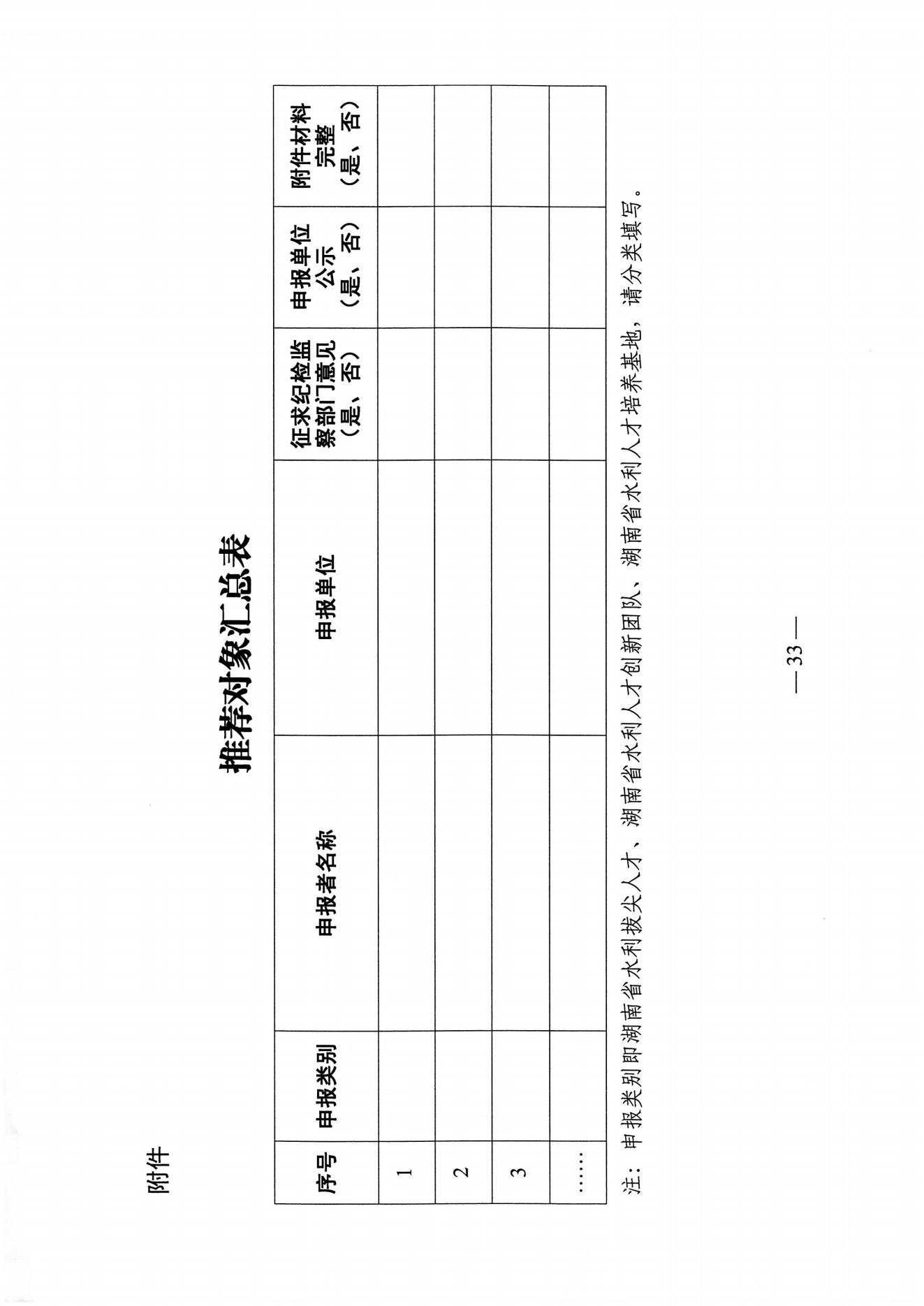 附件

推荐对象汇总表

| 序号 | 申报类别 | 申报者名称 | 申报单位 | 征求纪检监察部门意见（是、否） | 申报单位公示（是、否） | 附件材料完整（是、否） |
|---|---|---|---|---|---|---|
| 1 | | | | | | |
| 2 | | | | | | |
| 3 | | | | | | |
| …… | | | | | | |

注：申报类别即湖南省水利拔尖人才、湖南省水利人才创新团队、湖南省水利人才培养基地，请分类填写。

— 33 —